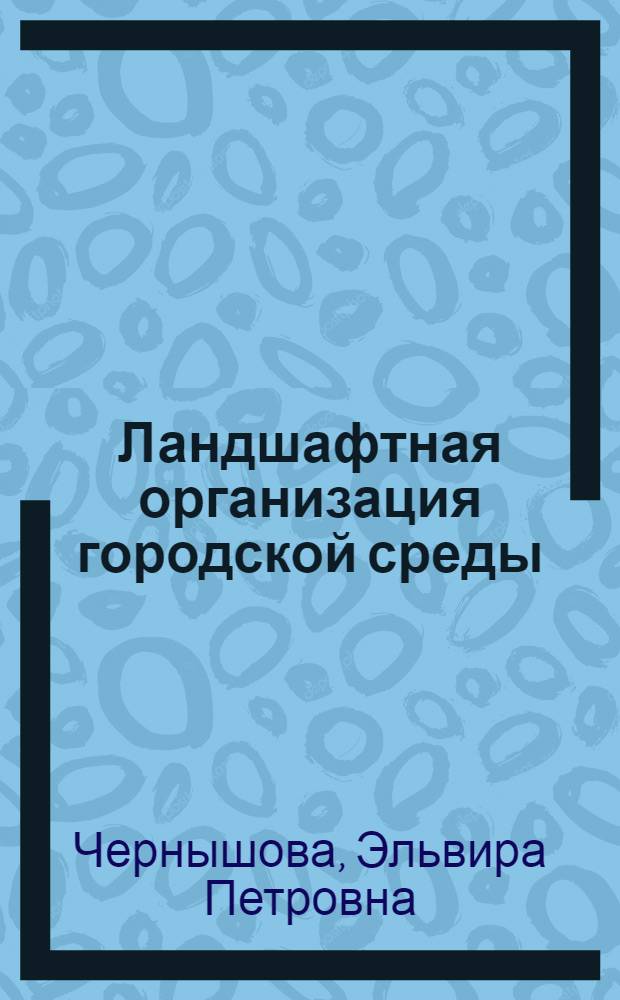 Ландшафтная организация городской среды

Чернышова, Эльвира Петровна